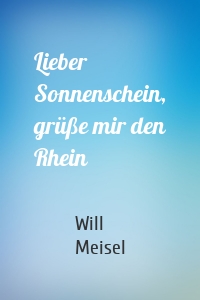 Lieber Sonnenschein, grüße mir den Rhein

Will Meisel